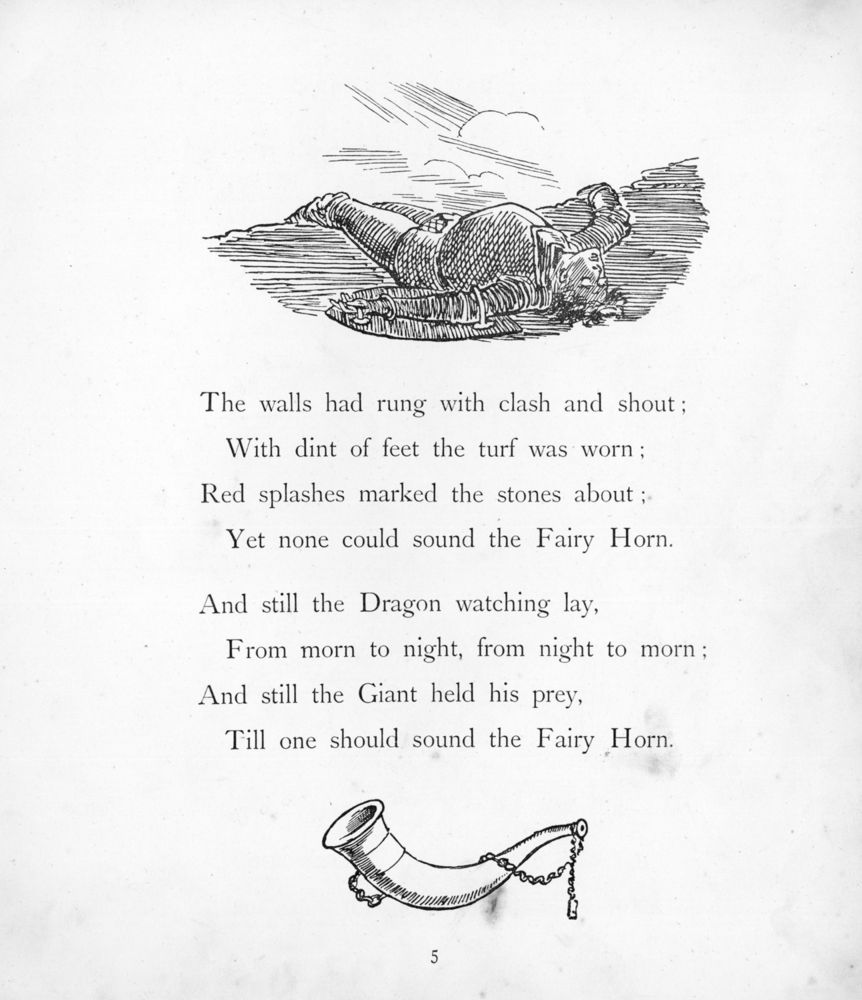 The walls had rung with clash and shout;
With dint of feet the turf was worn;
Red splashes marked the stones about;
Yet none could sound the Fairy Horn.

And still the Dragon watching lay,
From morn to night, from night to morn;
And still the Giant held his prey,
Till one should sound the Fairy Horn.

5